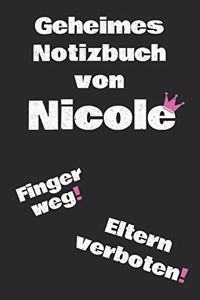 Geheimes Notizbuch von Nicole

Finger weg!

Eltern verboten!